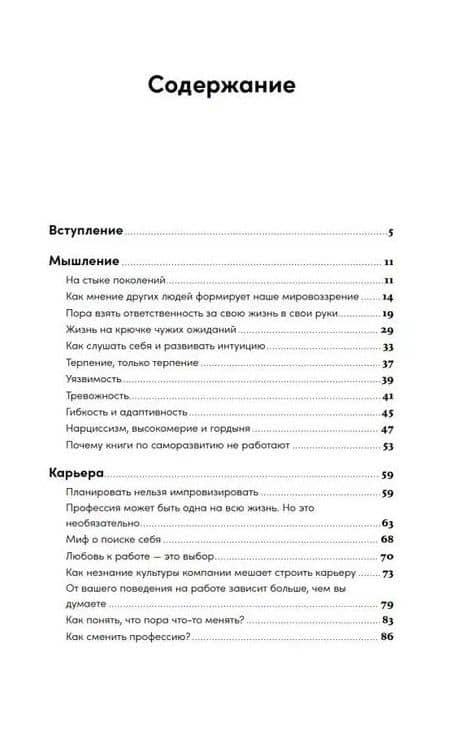 Содержание

Вступление 5

Мышление 11

На стыке поколений 11

Как мнение других людей формирует наше мировоззрение 14

Пора взять ответственность за свою жизнь в свои руки 19

Жизнь на крючке чужих ожиданий 29

Как слушать себя и развивать интуицию 33

Терпение, только терпение 37

Уязвимость 39

Тревожность 41

Гибкость и адаптивность 45

Нарциссизм, высокомерие и гордыня 47

Почему книги по саморазвитию не работают 53

Карьера 59

Планировать нельзя импровизировать 59

Профессия может быть одна на всю жизнь. Но это необязательно 63

Миф о поиске себя 68

Любовь к работе — это выбор 70

Как незнание культуры компании мешает строить карьеру 73

От вашего поведения на работе зависит больше, чем вы думаете 79

Как понять, что пора что-то менять? 83

Как сменить профессию? 86